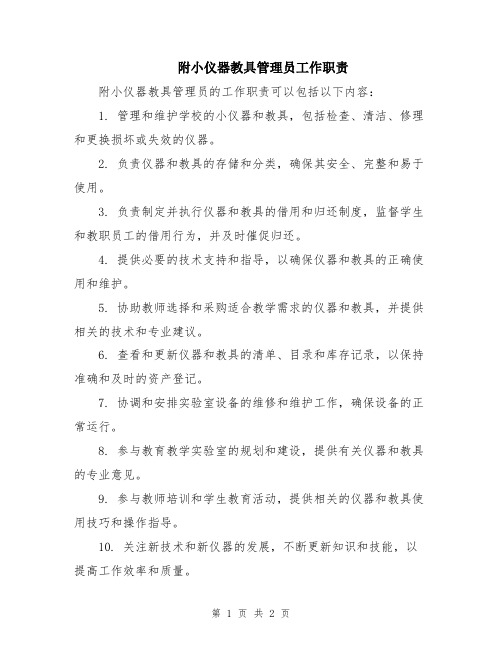 附小仪器教具管理员工作职责

附小仪器教具管理员的工作职责可以包括以下内容：

1. 管理和维护学校的小仪器和教具，包括检查、清洁、修理和更换损坏或失效的仪器。

2. 负责仪器和教具的存储和分类，确保其安全、完整和易于使用。

3. 负责制定并执行仪器和教具的借用和归还制度，监督学生和教职员工的借用行为，并及时催促归还。

4. 提供必要的技术支持和指导，以确保仪器和教具的正确使用和维护。

5. 协助教师选择和采购适合教学需求的仪器和教具，并提供相关的技术和专业建议。

6. 查看和更新仪器和教具的清单、目录和库存记录，以保持准确和及时的资产登记。

7. 协调和安排实验室设备的维修和维护工作，确保设备的正常运行。

8. 参与教育教学实验室的规划和建设，提供有关仪器和教具的专业意见。

9. 参与教师培训和学生教育活动，提供相关的仪器和教具使用技巧和操作指导。

10. 关注新技术和新仪器的发展，不断更新知识和技能，以提高工作效率和质量。

第 1 页 共 2 页